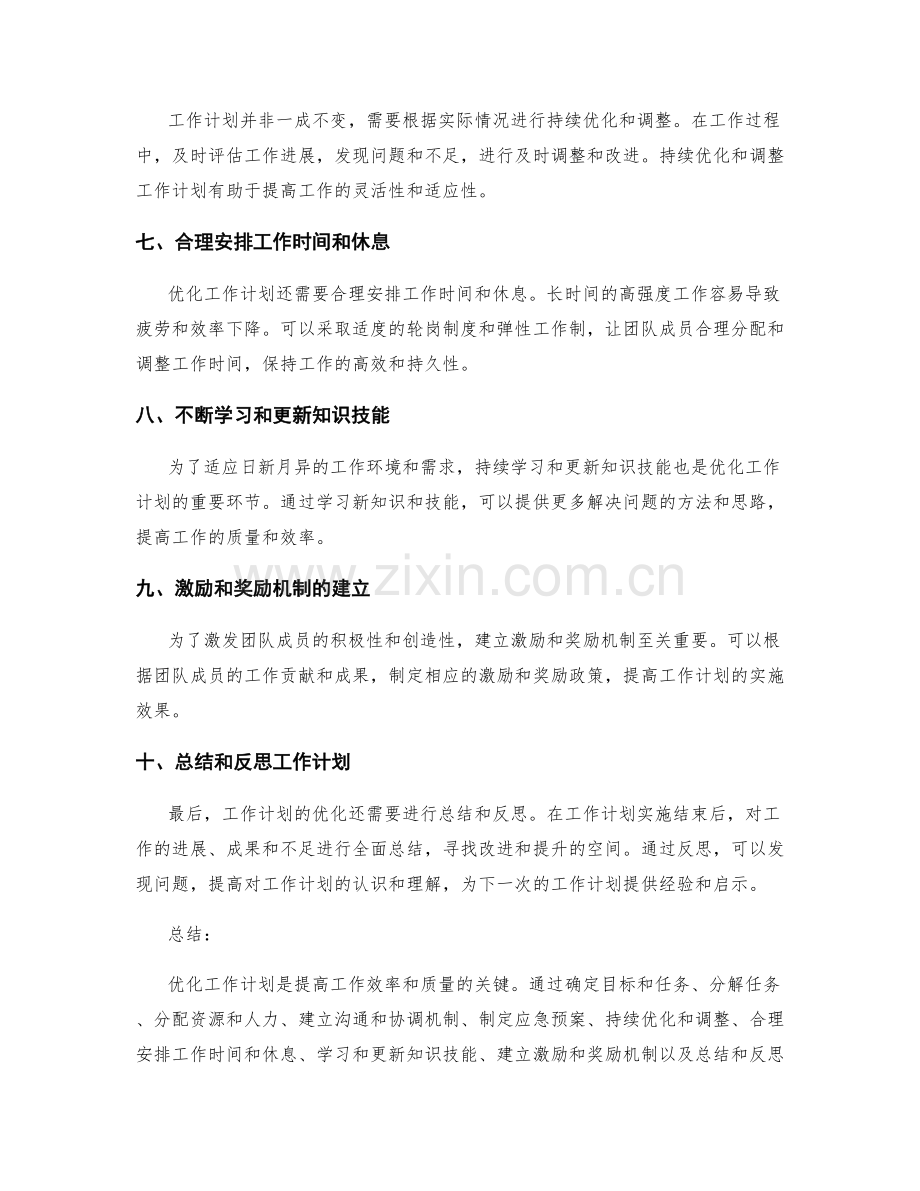 工作计划并非一成不变，需要根据实际情况进行持续优化和调整。在工作过程中，及时评估工作进展，发现问题和不足，进行及时调整和改进。持续优化和调整工作计划有助于提高工作的灵活性和适应性。

七、合理安排工作时间和休息

优化工作计划还需要合理安排工作时间和休息。长时间的高强度工作容易导致疲劳和效率下降。可以采取适度的轮岗制度和弹性工作制，让团队成员合理分配和调整工作时间，保持工作的高效和持久性。

八、不断学习和更新知识技能

为了适应日新月异的工作环境和需求，持续学习和更新知识技能也是优化工作计划的重要环节。通过学习新知识和技能，可以提供更多解决问题的方法和思路，提高工作的质量和效率。

www.zixin.com.cn

九、激励和奖励机制的建立

为了激发团队成员的积极性和创造性，建立激励和奖励机制至关重要。可以根据团队成员的工作贡献和成果，制定相应的激励和奖励政策，提高工作计划的实施效果。

十、总结和反思工作计划

最后，工作计划的优化还需要进行总结和反思。在工作计划实施结束后，对工作的进展、成果和不足进行全面总结，寻找改进和提升的空间。通过反思，可以发现问题，提高对工作计划的认识和理解，为下一次的工作计划提供经验和启示。

总结：

优化工作计划是提高工作效率和质量的关键。通过确定目标和任务、分解任务、分配资源和人力、建立沟通和协调机制、制定应急预案、持续优化和调整、合理安排工作时间和休息、学习和更新知识技能、建立激励和奖励机制以及总结和反思